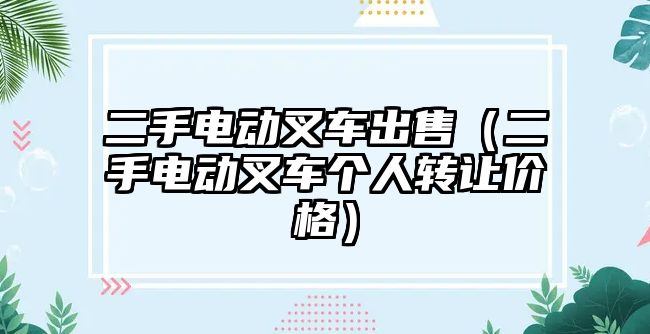 二手电动叉车出售（二手电动叉车个人转让价格）